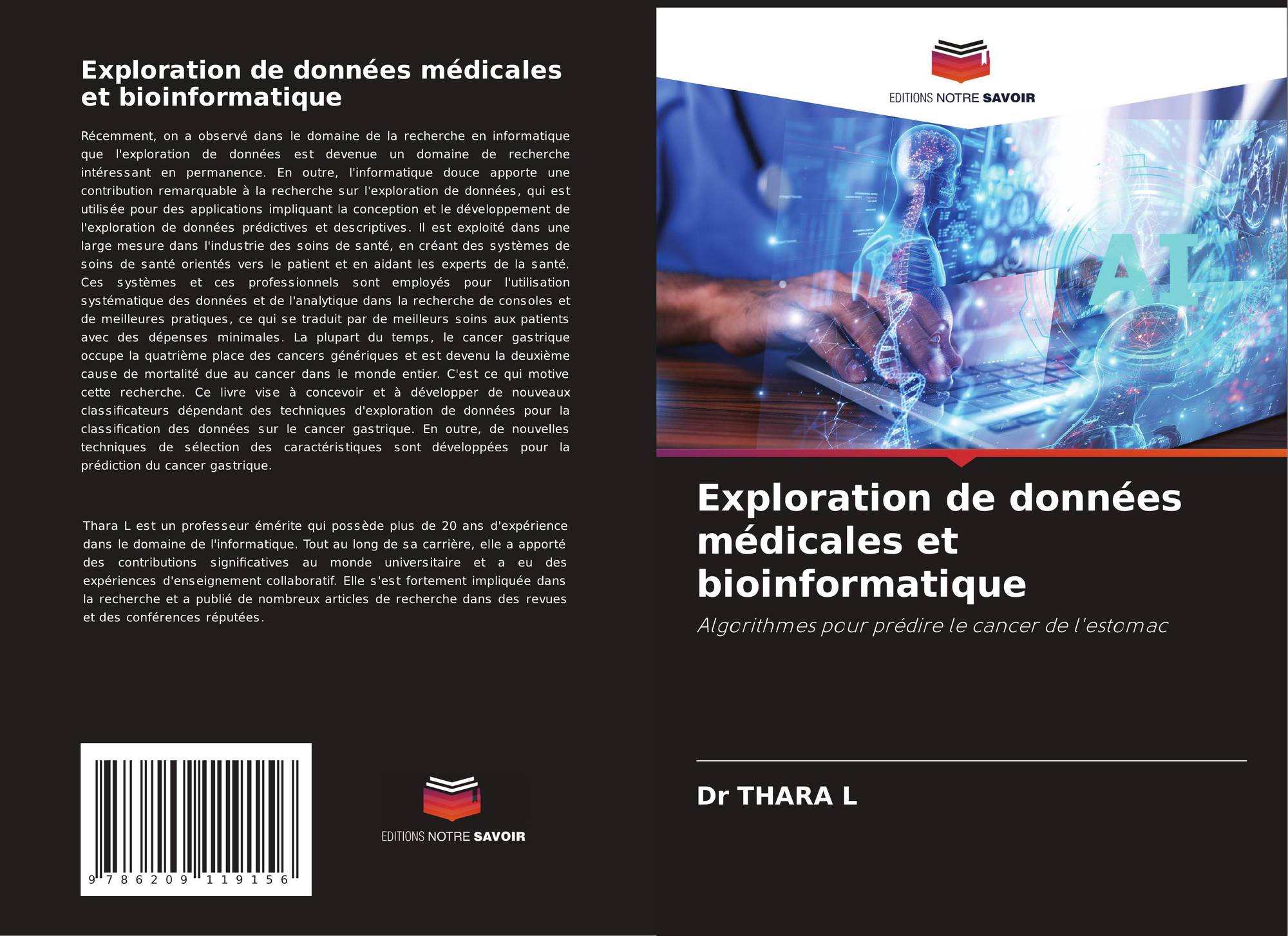 Exploration de données médicales et bioinformatique

Récemment, on a observé dans le domaine de la recherche en informatique que l'exploration de données est devenue un domaine de recherche intéressant en permanence. En outre, l'informatique douce apporte une contribution remarquable à la recherche sur l'exploration de données, qui est utilisée pour des applications impliquant la conception et le développement de l'exploration de données prédictives et descriptives. Il est exploité dans une large mesure dans l'industrie des soins de santé, en créant des systèmes de soins de santé orientés vers le patient et en aidant les experts de la santé. Ces systèmes et ces professionnels sont employés pour l'utilisation systématique des données et de l'analytique dans la recherche de consoles et de meilleures pratiques, ce qui se traduit par de meilleurs soins aux patients avec des dépenses minimales. La plupart du temps, le cancer gastrique occupe la quatrième place des cancers génériques et est devenu la deuxième cause de mortalité due au cancer dans le monde entier. C'est ce qui motive cette recherche. Ce livre vise à concevoir et à développer de nouveaux classificateurs dépendant des techniques d'exploration de données pour la classification des données sur le cancer gastrique. En outre, de nouvelles techniques de sélection des caractéristiques sont développées pour la prédiction du cancer gastrique.

Thara L est un professeur émérite qui possède plus de 20 ans d'expérience dans le domaine de l'informatique. Tout au long de sa carrière, elle a apporté des contributions significatives au monde universitaire et a eu des expériences d'enseignement collaboratif. Elle s'est fortement impliquée dans la recherche et a publié de nombreux articles de recherche dans des revues et des conférences réputées.

9 786209 119156

EDITIONS NOTRE SAVOIR

EDITIONS NOTRE SAVOIR

AI

Exploration de données médicales et bioinformatique

Algorithmes pour prédire le cancer de l'estomac

Dr THARA L